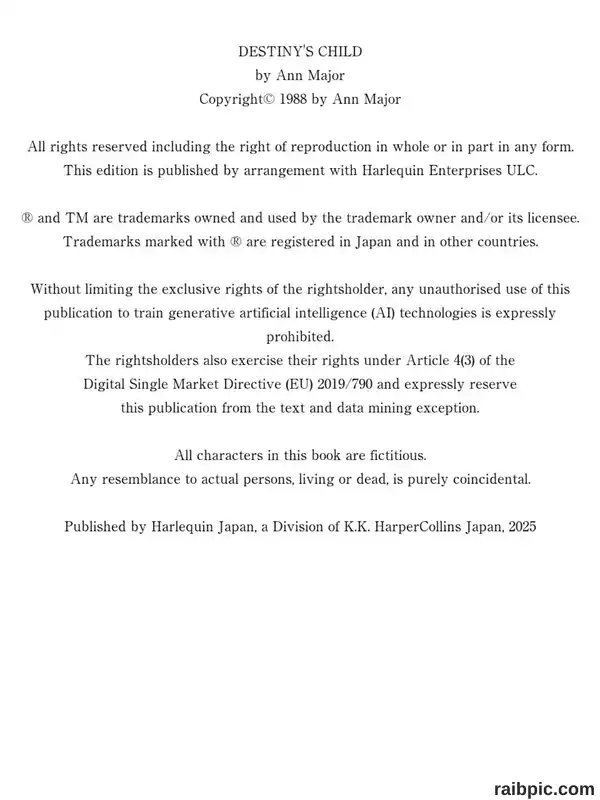 DESTINY'S CHILD
by Ann Major
Copyright© 1988 by Ann Major

All rights reserved including the right of reproduction in whole or in part in any form. This edition is published by arrangement with Harlequin Enterprises ULC.

® and TM are trademarks owned and used by the trademark owner and/or its licensee. Trademarks marked with ® are registered in Japan and in other countries.

Without limiting the exclusive rights of the rightsholder, any unauthorised use of this publication to train generative artificial intelligence (AI) technologies is expressly prohibited.
The rightsholders also exercise their rights under Article 4(3) of the Digital Single Market Directive (EU) 2019/790 and expressly reserve this publication from the text and data mining exception.

All characters in this book are fictitious.
Any resemblance to actual persons, living or dead, is purely coincidental.

Published by Harlequin Japan, a Division of K.K. HarperCollins Japan, 2025

raibpic.com